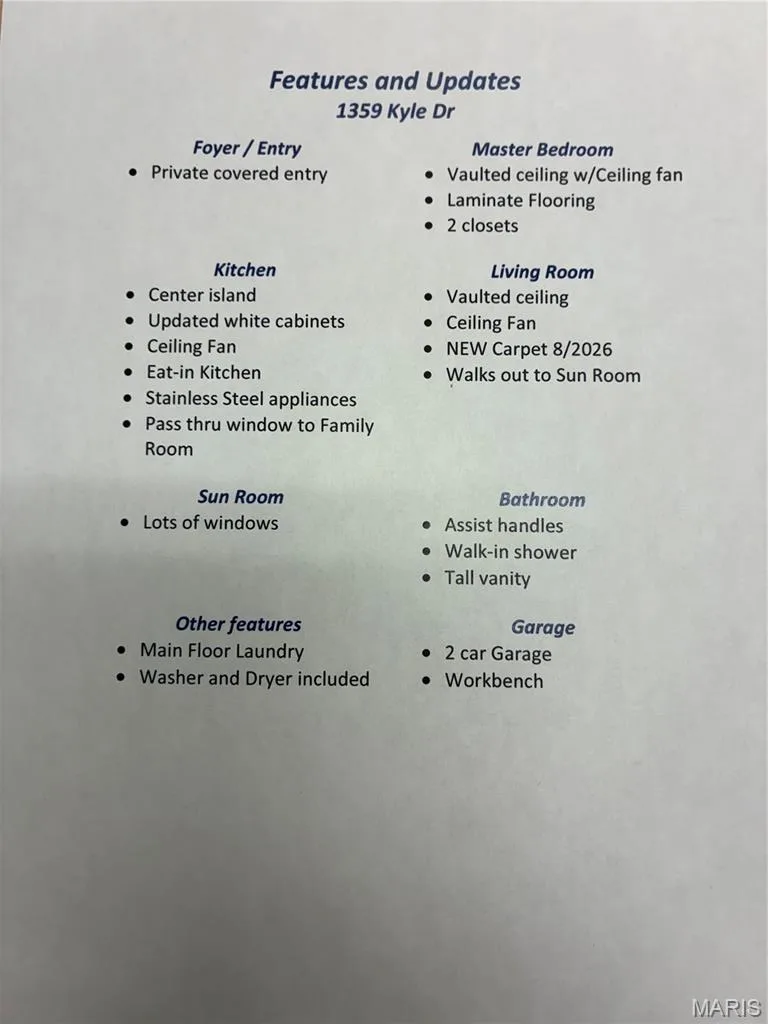 Features and Updates
1359 Kyle Dr

Foyer / Entry
• Private covered entry

Kitchen
• Center island
• Updated white cabinets
• Ceiling Fan
• Eat-in Kitchen
• Stainless Steel appliances
• Pass thru window to Family Room

Sun Room
• Lots of windows

Other features
• Main Floor Laundry
• Washer and Dryer included

Master Bedroom
• Vaulted ceiling w/Ceiling fan
• Laminate Flooring
• 2 closets

Living Room
• Vaulted ceiling
• Ceiling Fan
• NEW Carpet 8/2026
• Walks out to Sun Room

Bathroom
• Assist handles
• Walk-in shower
• Tall vanity

Garage
• 2 car Garage
• Workbench

MARIS